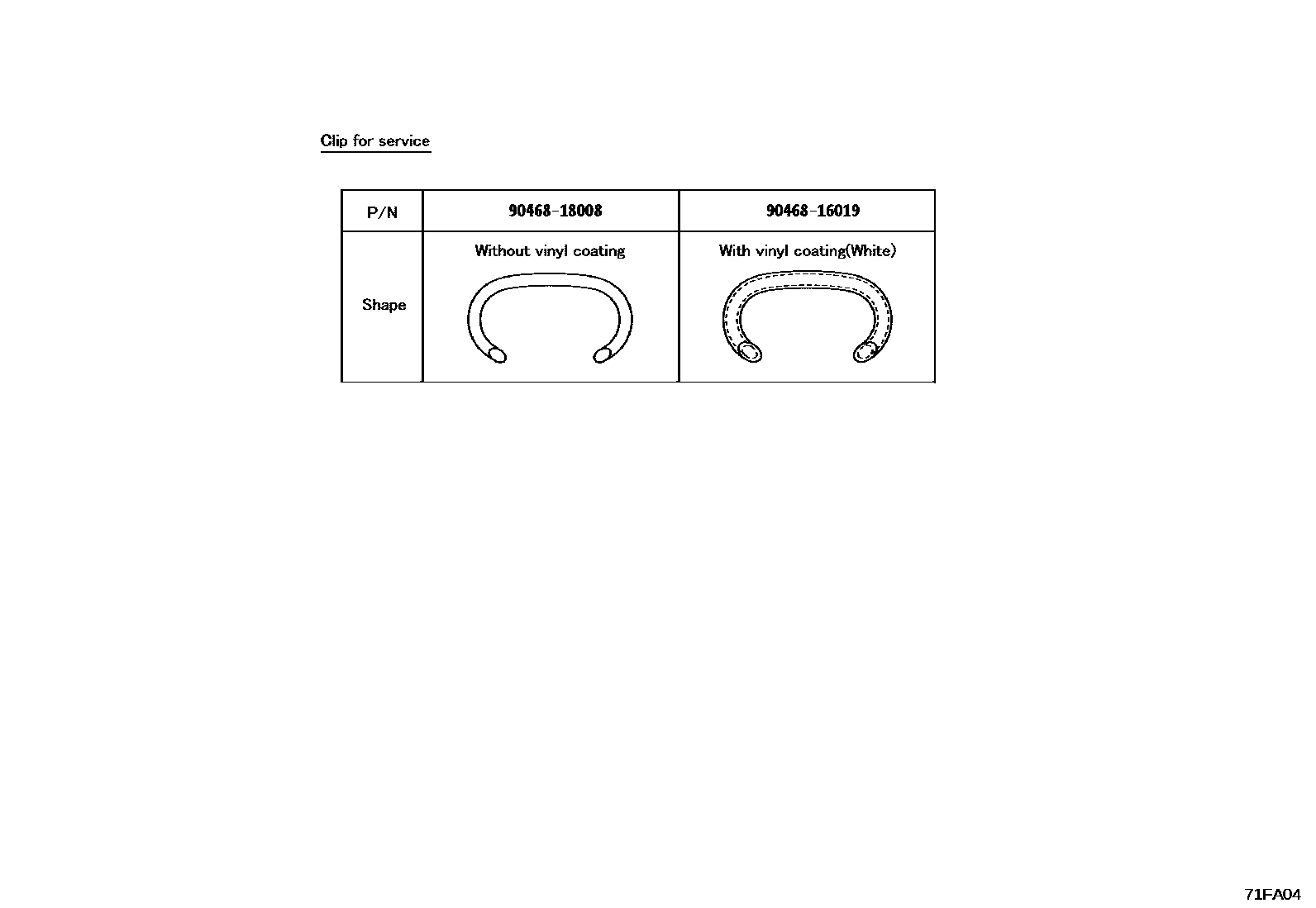 Clip for service

| P/N | 90468-18008 | 90468-16019 |
|---|---|---|
| Shape | Without vinyl coating | With vinyl coating(White) |

71FA04